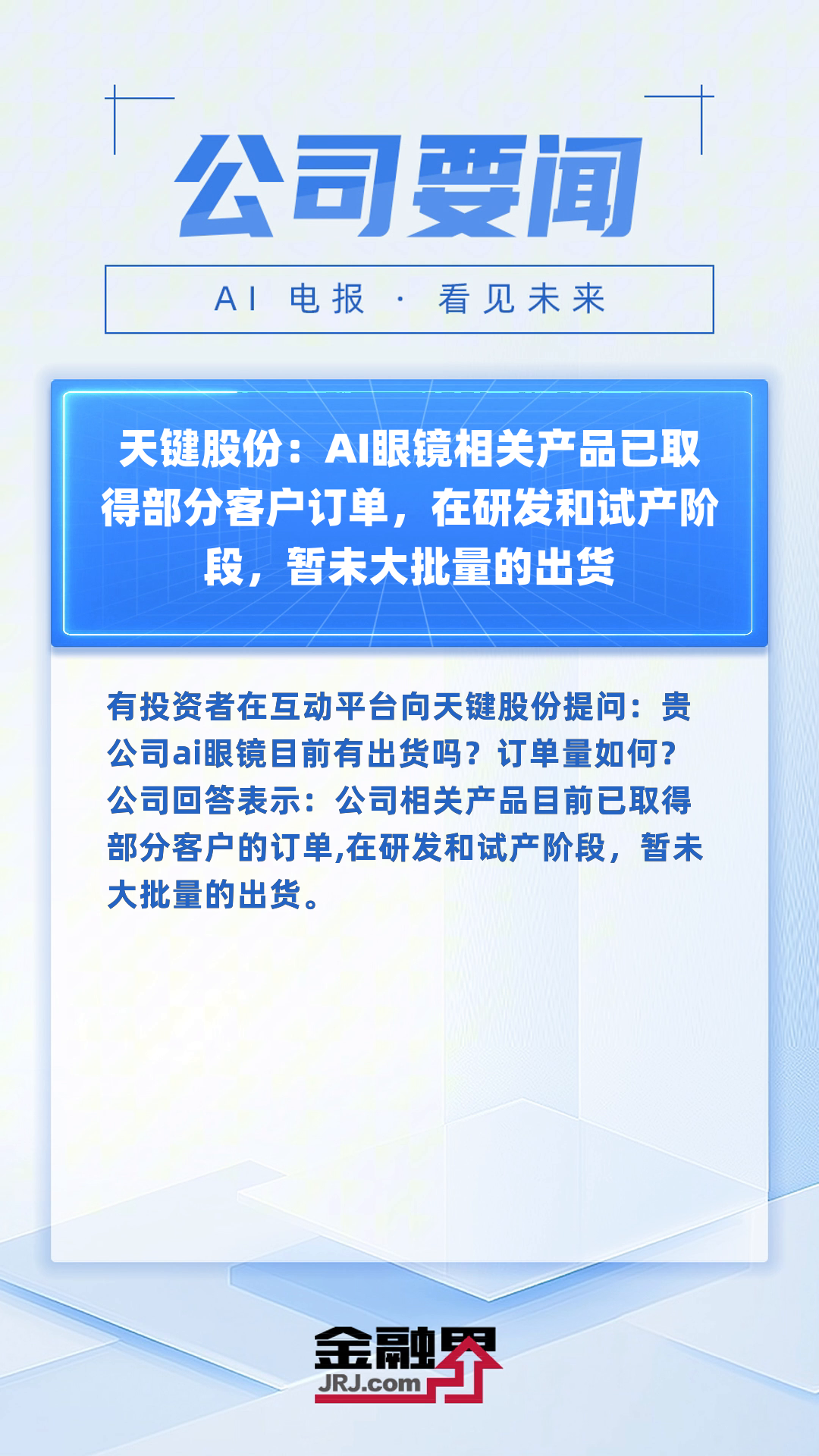 公司要闻

AI 电报 · 看见未来

天键股份：AI眼镜相关产品已取得部分客户订单，在研发和试产阶段，暂未大批量的出货

有投资者在互动平台向天键股份提问：贵公司ai眼镜目前有出货吗？订单量如何？公司回答表示：公司相关产品目前已取得部分客户的订单,在研发和试产阶段，暂未大批量的出货。

金融界
JRJ.com